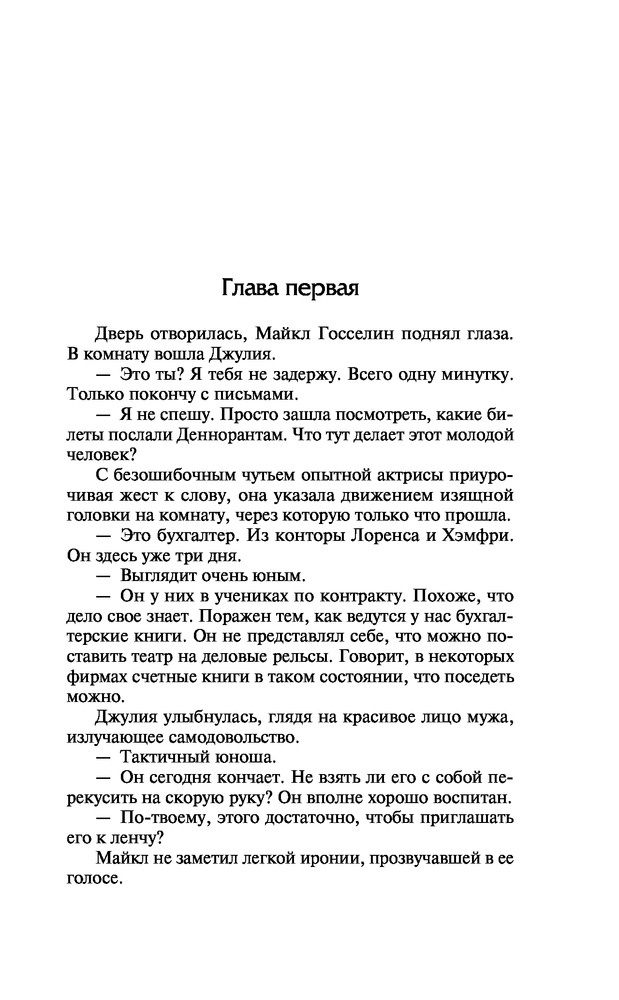 Глава первая

Дверь отворилась, Майкл Госселин поднял глаза. В комнату вошла Джулия.

— Это ты? Я тебя не задержу. Всего одну минутку. Только покончу с письмами.

— Я не спешу. Просто зашла посмотреть, какие билеты послали Деннорантам. Что тут делает этот молодой человек?

С безошибочным чутьем опытной актрисы приурочивая жест к слову, она указала движением изящной головки на комнату, через которую только что прошла.

— Это бухгалтер. Из конторы Лоренса и Хэмфри. Он здесь уже три дня.

— Выглядит очень юным.

— Он у них в учениках по контракту. Похоже, что дело свое знает. Поражен тем, как ведутся у нас бухгалтерские книги. Он не представлял себе, что можно поставить театр на деловые рельсы. Говорит, в некоторых фирмах счетные книги в таком состоянии, что поседеть можно.

Джулия улыбнулась, глядя на красивое лицо мужа, излучающее самодовольство.

— Тактичный юноша.

— Он сегодня кончает. Не взять ли его с собой перекусить на скорую руку? Он вполне хорошо воспитан.

— По-твоему, этого достаточно, чтобы приглашать его к ленчу?

Майкл не заметил легкой иронии, прозвучавшей в ее голосе.